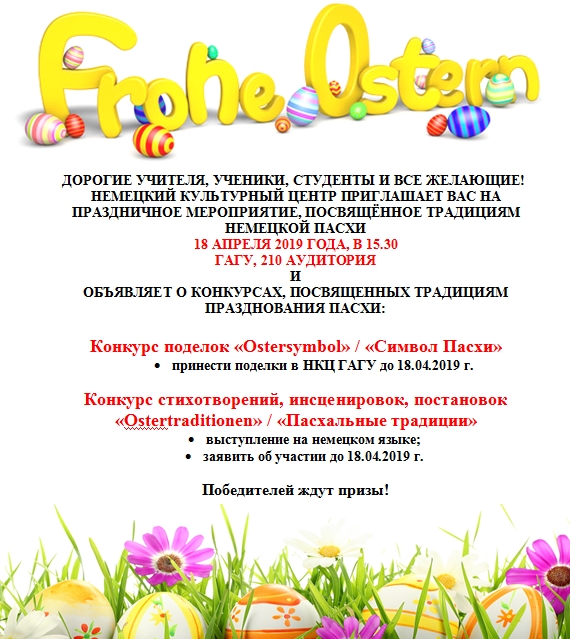 Frohe Ostern

ДОРОГИЕ УЧИТЕЛЯ, УЧЕНИКИ, СТУДЕНТЫ И ВСЕ ЖЕЛАЮЩИЕ!
НЕМЕЦКИЙ КУЛЬТУРНЫЙ ЦЕНТР ПРИГЛАШАЕТ ВАС НА ПРАЗДНИЧНОЕ МЕРОПРИЯТИЕ, ПОСВЯЩЁННОЕ ТРАДИЦИЯМ НЕМЕЦКОЙ ПАСХИ
18 АПРЕЛЯ 2019 ГОДА, В 15.30
ГАГУ, 210 АУДИТОРИЯ
И
ОБЪЯВЛЯЕТ О КОНКУРСАХ, ПОСВЯЩЕННЫХ ТРАДИЦИЯМ ПРАЗДНОВАНИЯ ПАСХИ:

Конкурс поделок «Ostersymbol» / «Символ Пасхи»
• принести поделки в НКЦ ГАГУ до 18.04.2019 г.

Конкурс стихотворений, инсценировок, постановок «Ostertraditionen» / «Пасхальные традиции»
• выступление на немецком языке;
• заявить об участии до 18.04.2019 г.

Победителей ждут призы!